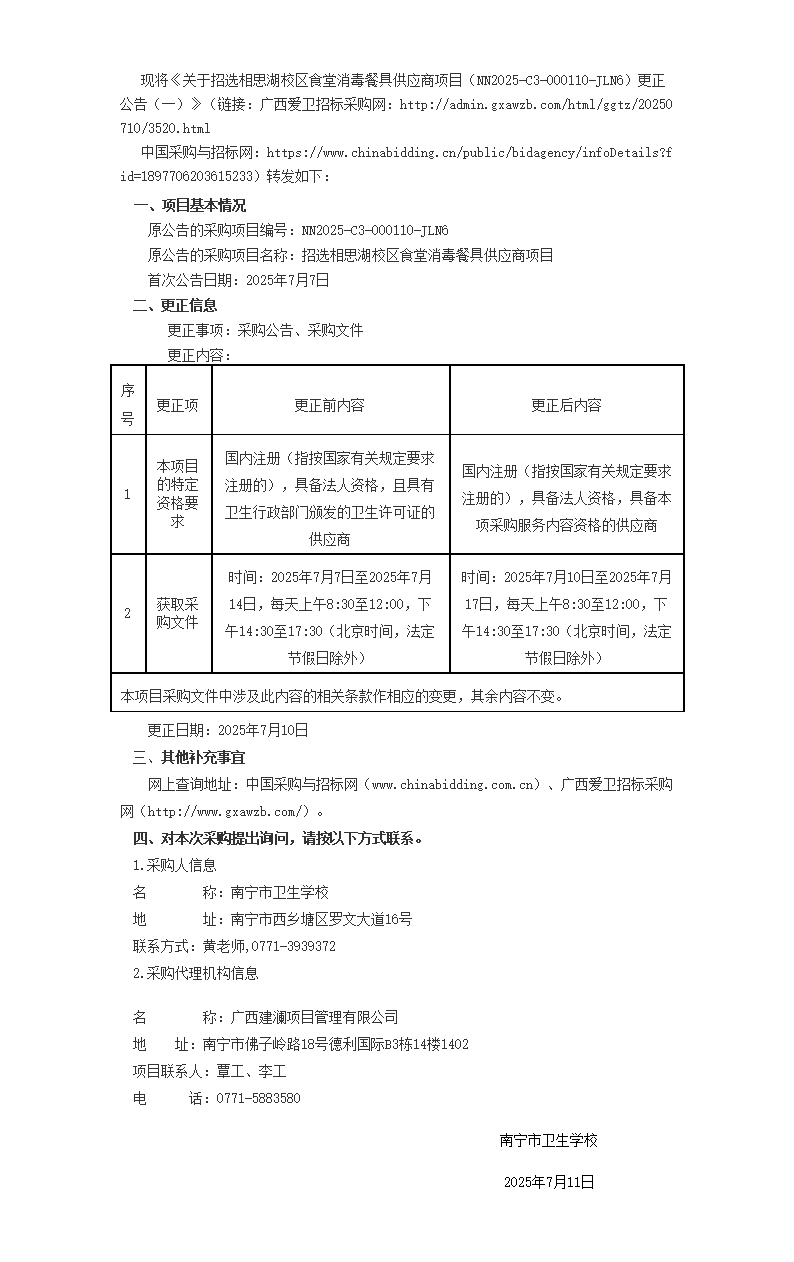 现将《关于招选相思湖校区食堂消毒餐具供应商项目（NN2025-C3-000110-JLN6）更正公告（一）》（链接：广西爱卫招标采购网：http://admin.gxawzb.com/html/ggtz/20250710/3520.html

中国采购与招标网：https://www.chinabidding.cn/public/bidagency/infoDetails?fid=1897706203615233）转发如下：

一、项目基本情况

原公告的采购项目编号：NN2025-C3-000110-JLN6

原公告的采购项目名称：招选相思湖校区食堂消毒餐具供应商项目

首次公告日期：2025年7月7日

二、更正信息

更正事项：采购公告、采购文件

更正内容：

| 序号 | 更正项 | 更正前内容 | 更正后内容 |
|---|---|---|---|
| 1 | 本项目的特定资格要求 | 国内注册（指按国家有关规定要求注册的），具备法人资格，且具有卫生行政部门颁发的卫生许可证的供应商 | 国内注册（指按国家有关规定要求注册的），具备法人资格，具备本项采购服务内容资格的供应商 |
| 2 | 获取采购文件 | 时间：2025年7月7日至2025年7月14日，每天上午8:30至12:00，下午14:30至17:30（北京时间，法定节假日除外） | 时间：2025年7月10日至2025年7月17日，每天上午8:30至12:00，下午14:30至17:30（北京时间，法定节假日除外） |
| 本项目采购文件中涉及此内容的相关条款作相应的变更，其余内容不变。 | | | |

更正日期：2025年7月10日

三、其他补充事宜

网上查询地址：中国采购与招标网（www.chinabidding.com.cn）、广西爱卫招标采购网（http://www.gxawzb.com/）。

四、对本次采购提出询问，请按以下方式联系。

1.采购人信息

名　　称：南宁市卫生学校

地　　址：南宁市西乡塘区罗文大道16号

联系方式：黄老师,0771-3939372

2.采购代理机构信息

名　　称：广西建澜项目管理有限公司

地　址：南宁市佛子岭路18号德利国际B3栋14楼1402

项目联系人：覃工、李工

电　　话：0771-5883580

南宁市卫生学校

2025年7月11日